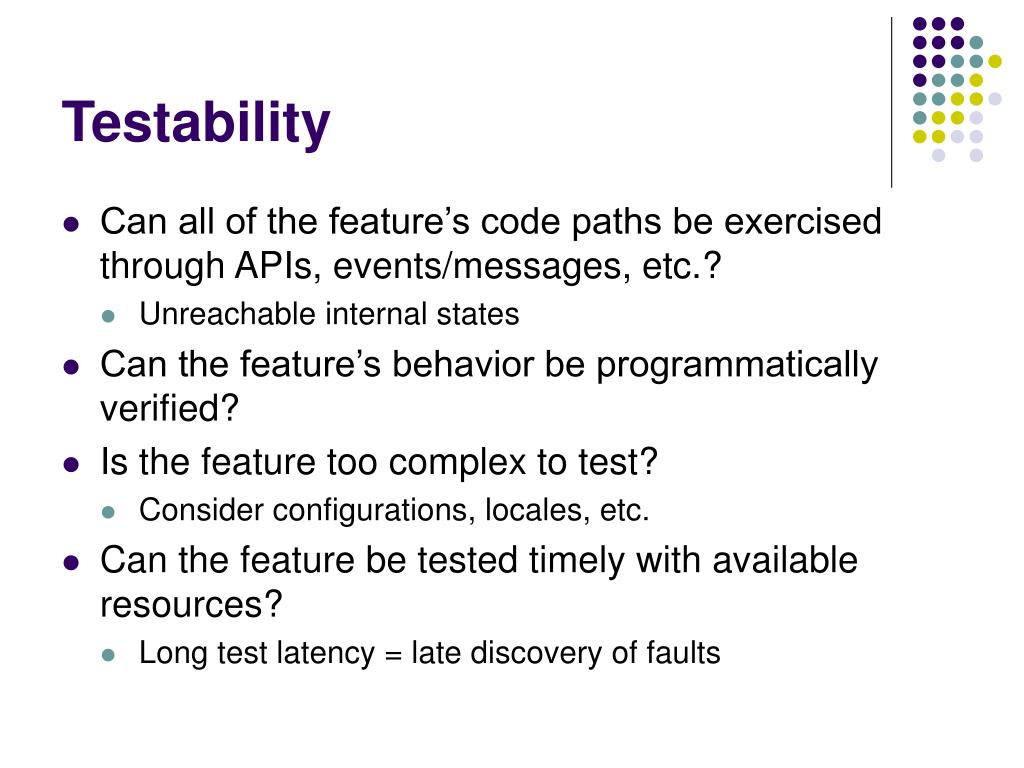 Testability

- Can all of the feature’s code paths be exercised through APIs, events/messages, etc.?
  - Unreachable internal states
- Can the feature’s behavior be programmatically verified?
- Is the feature too complex to test?
  - Consider configurations, locales, etc.
- Can the feature be tested timely with available resources?
  - Long test latency = late discovery of faults